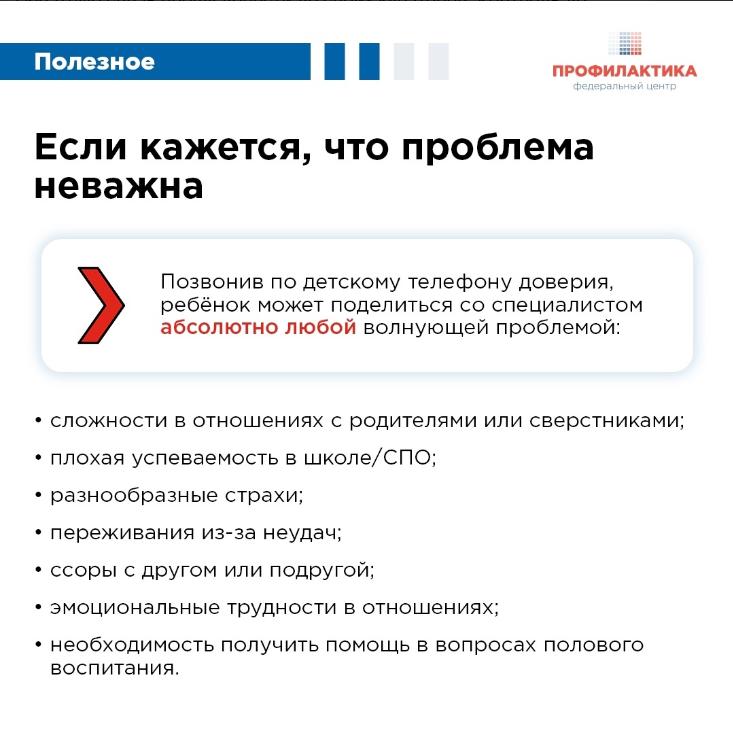 Полезное

ПРОФИЛАКТИКА
федеральный центр

Если кажется, что проблема неважна

Позвонив по детскому телефону доверия, ребёнок может поделиться со специалистом абсолютно любой волнующей проблемой:

• сложности в отношениях с родителями или сверстниками;
• плохая успеваемость в школе/СПО;
• разнообразные страхи;
• переживания из-за неудач;
• ссоры с другом или подругой;
• эмоциональные трудности в отношениях;
• необходимость получить помощь в вопросах полового воспитания.